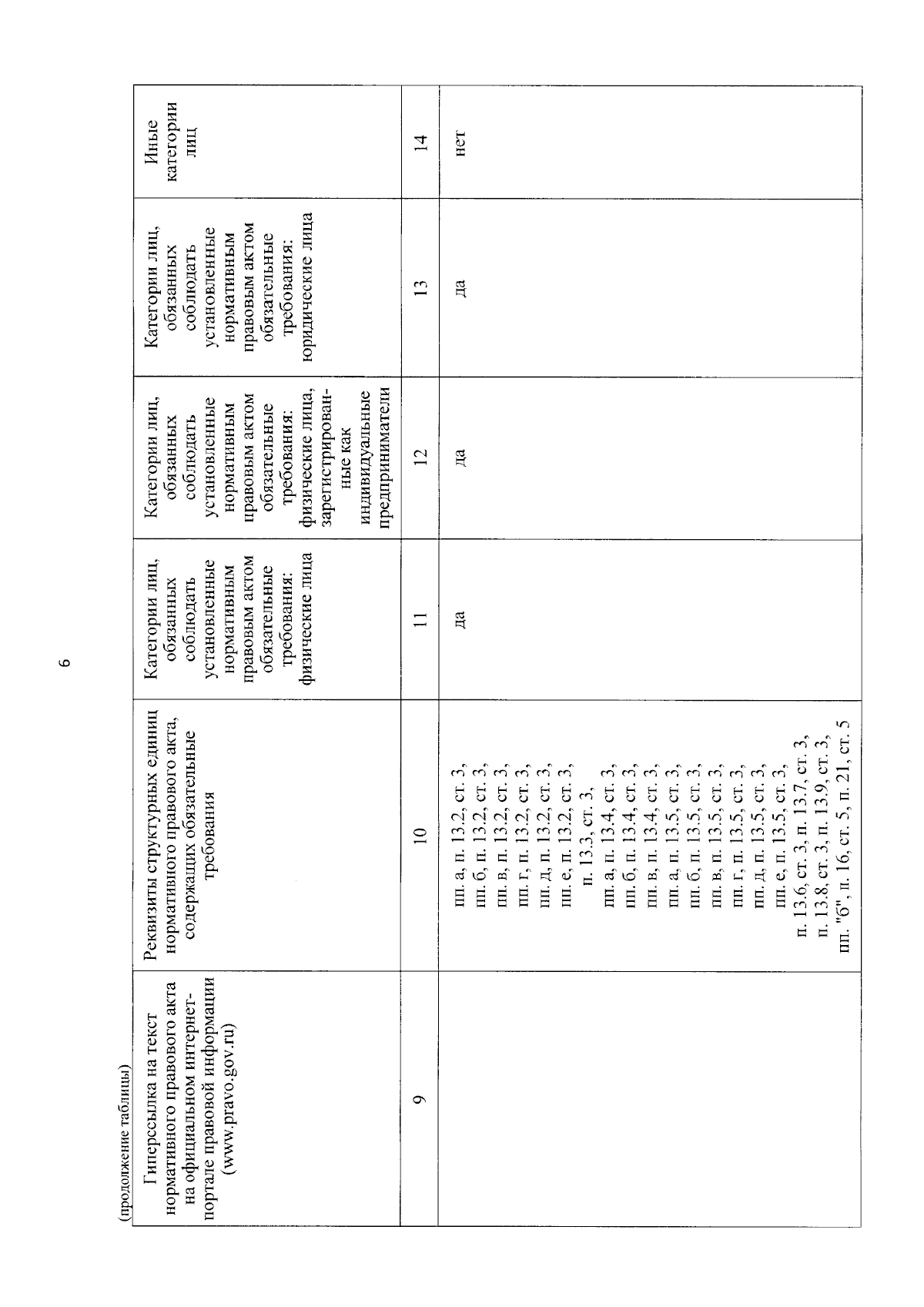 6

(продолжение таблицы)

| Гиперссылка на текст нормативного правового акта на официальном интернет-портале правовой информации (www.pravo.gov.ru) | Реквизиты структурных единиц нормативного правового акта, содержащих обязательные требования | Категории лиц, обязанных соблюдать установленные нормативным правовым актом обязательные требования: физические лица | Категории лиц, обязанных соблюдать установленные нормативным правовым актом обязательные требования: физические лица, зарегистрированные как индивидуальные предприниматели | Категории лиц, обязанных соблюдать установленные нормативным правовым актом обязательные требования: юридические лица | Иные категории лиц |
|---|---|---|---|---|---|
| 9 | 10 | 11 | 12 | 13 | 14 |
| | пп. а, п. 13.2, ст. 3, пп. б, п. 13.2, ст. 3, пп. в, п. 13.2, ст. 3, пп. г, п. 13.2, ст. 3, пп. д, п. 13.2, ст. 3, пп. е, п. 13.2, ст. 3, п. 13.3, ст. 3, пп. а, п. 13.4, ст. 3, пп. б, п. 13.4, ст. 3, пп. в, п. 13.4, ст. 3, пп. а, п. 13.5, ст. 3, пп. б, п. 13.5, ст. 3, пп. в, п. 13.5, ст. 3, пп. г, п. 13.5, ст. 3, пп. д, п. 13.5, ст. 3, пп. е, п. 13.5, ст. 3, п. 13.6, ст. 3, п. 13.7, ст. 3, п. 13.8, ст. 3, п. 13.9, ст. 3, пп. "б", п. 16, ст. 5, п. 21, ст. 5 | да | да | да | нет |